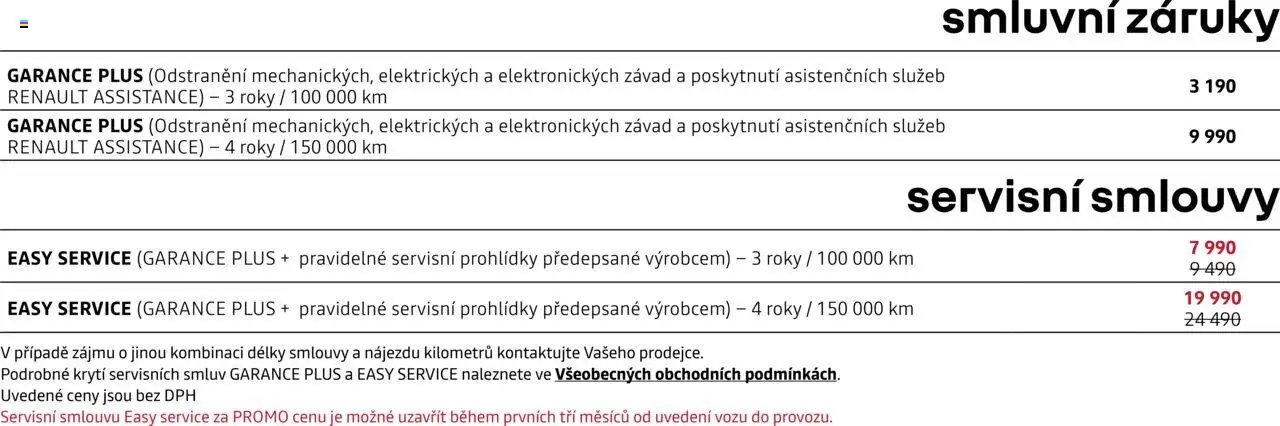 smluvní záruky

| | |
|---|---|
| **GARANCE PLUS** (Odstranění mechanických, elektrických a elektronických závad a poskytnutí asistenčních služeb RENAULT ASSISTANCE) – 3 roky / 100 000 km | **3 190** |
| **GARANCE PLUS** (Odstranění mechanických, elektrických a elektronických závad a poskytnutí asistenčních služeb RENAULT ASSISTANCE) – 4 roky / 150 000 km | **9 990** |

servisní smlouvy

| | |
|---|---|
| **EASY SERVICE** (GARANCE PLUS + pravidelné servisní prohlídky předepsané výrobcem) – 3 roky / 100 000 km | **7 990** ~~9 490~~ |
| **EASY SERVICE** (GARANCE PLUS + pravidelné servisní prohlídky předepsané výrobcem) – 4 roky / 150 000 km | **19 990** ~~24 490~~ |

V případě zájmu o jinou kombinaci délky smlouvy a nájezdu kilometrů kontaktujte Vašeho prodejce.
Podrobné krytí servisních smluv GARANCE PLUS a EASY SERVICE naleznete ve **Všeobecných obchodních podmínkách**.
Uvedené ceny jsou bez DPH
Servisní smlouvu Easy service za PROMO cenu je možné uzavřít během prvních tří měsíců od uvedení vozu do provozu.